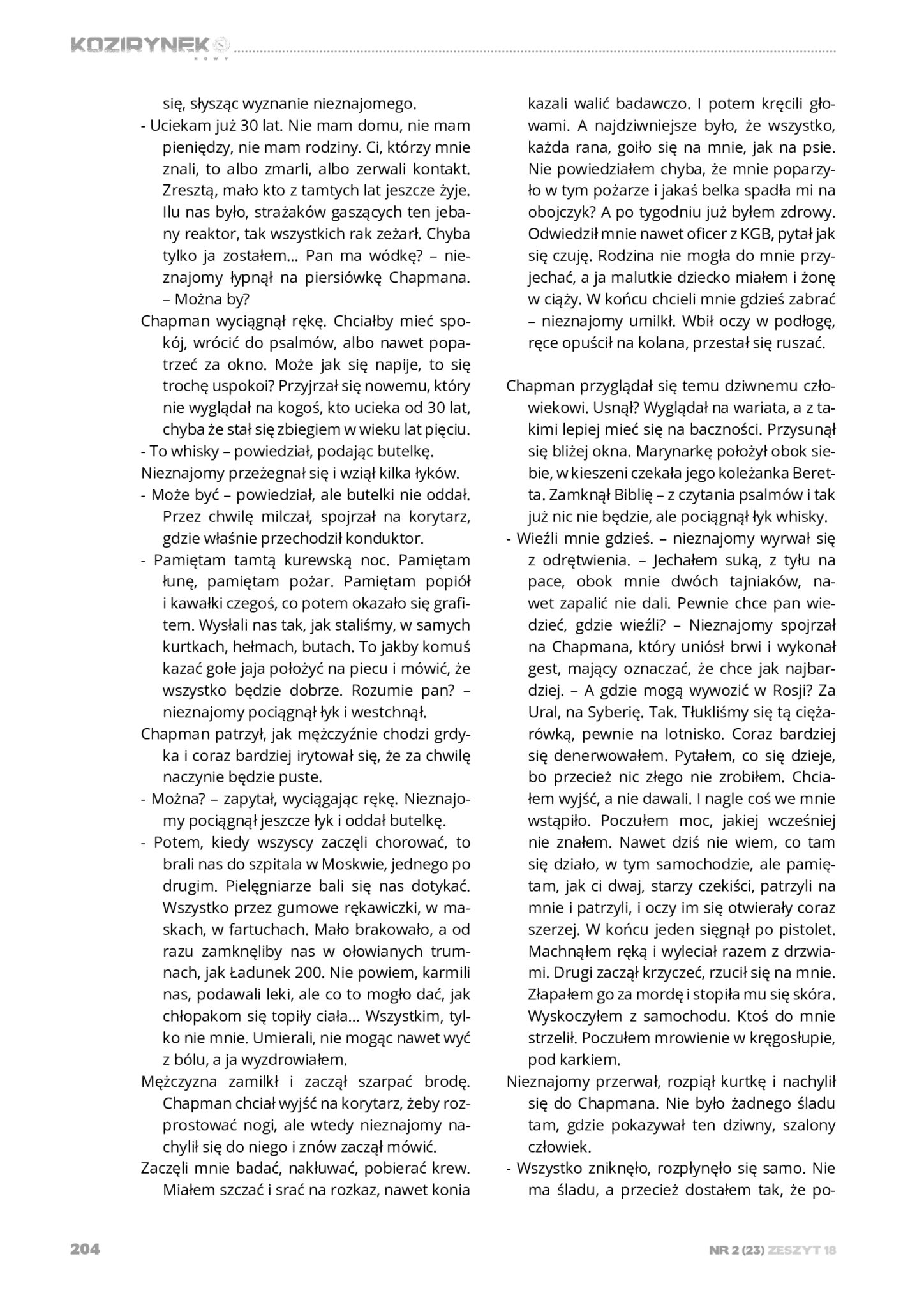 KOZIRYNEK NOWY

się, słysząc wyznanie nieznajomego.
- Uciekam już 30 lat. Nie mam domu, nie mam pieniędzy, nie mam rodziny. Ci, którzy mnie znali, to albo zmarli, albo zerwali kontakt. Zresztą, mało kto z tamtych lat jeszcze żyje. Ilu nas było, strażaków gaszących ten jebany reaktor, tak wszystkich rak zeżarł. Chyba tylko ja zostałem... Pan ma wódkę? – nieznajomy łypnął na piersiówkę Chapmana. – Można by?
Chapman wyciągnął rękę. Chciałby mieć spokój, wrócić do psalmów, albo nawet popatrzeć za okno. Może jak się napije, to się trochę uspokoi? Przyjrzał się nowemu, który nie wyglądał na kogoś, kto ucieka od 30 lat, chyba że stał się zbiegiem w wieku lat pięciu.
- To whisky – powiedział, podając butelkę.
Nieznajomy przeżegnał się i wziął kilka łyków.
- Może być – powiedział, ale butelki nie oddał. Przez chwilę milczał, spojrzał na korytarz, gdzie właśnie przechodził konduktor.
- Pamiętam tamtą kurewską noc. Pamiętam łunę, pamiętam pożar. Pamiętam popiół i kawałki czegoś, co potem okazało się grafitem. Wysłali nas tak, jak staliśmy, w samych kurtkach, hełmach, butach. To jakby komuś kazać gołe jaja położyć na piecu i mówić, że wszystko będzie dobrze. Rozumie pan? – nieznajomy pociągnął łyk i westchnął.
Chapman patrzył, jak mężczyźnie chodzi grdyka i coraz bardziej irytował się, że za chwilę naczynie będzie puste.
- Można? – zapytał, wyciągając rękę. Nieznajomy pociągnął jeszcze łyk i oddał butelkę.
- Potem, kiedy wszyscy zaczęli chorować, to brali nas do szpitala w Moskwie, jednego po drugim. Pielęgniarze bali się nas dotykać. Wszystko przez gumowe rękawiczki, w maskach, w fartuchach. Mało brakowało, a od razu zamknęliby nas w ołowianych trumnach, jak Ładunek 200. Nie powiem, karmili nas, podawali leki, ale co to mogło dać, jak chłopakom się topiły ciała... Wszystkim, tylko nie mnie. Umierali, nie mogąc nawet wyć z bólu, a ja wyzdrowiałem.
Mężczyzna zamilkł i zaczął szarpać brodę. Chapman chciał wyjść na korytarz, żeby rozprostować nogi, ale wtedy nieznajomy nachylił się do niego i znów zaczął mówić.
Zaczęli mnie badać, nakłuwać, pobierać krew. Miałem szczać i srać na rozkaz, nawet konia kazali walić badawczo. I potem kręcili głowami. A najdziwniejsze było, że wszystko, każda rana, goiło się na mnie, jak na psie. Nie powiedziałem chyba, że mnie poparzyło w tym pożarze i jakaś belka spadła mi na obojczyk? A po tygodniu już byłem zdrowy. Odwiedził mnie nawet oficer z KGB, pytał jak się czuję. Rodzina nie mogła do mnie przyjechać, a ja malutkie dziecko miałem i żonę w ciąży. W końcu chcieli mnie gdzieś zabrać – nieznajomy umilkł. Wbił oczy w podłogę, ręce opuścił na kolana, przestał się ruszać.

Chapman przyglądał się temu dziwnemu człowiekowi. Usnął? Wyglądał na wariata, a z takimi lepiej mieć się na baczności. Przysunął się bliżej okna. Marynarkę położył obok siebie, w kieszeni czekała jego koleżanka Beretta. Zamknął Biblię – z czytania psalmów i tak już nic nie będzie, ale pociągnął łyk whisky.
- Wieźli mnie gdzieś. – nieznajomy wyrwał się z odrętwienia. – Jechałem suką, z tyłu na pace, obok mnie dwóch tajniaków, nawet zapalić nie dali. Pewnie chce pan wiedzieć, gdzie wieźli? – Nieznajomy spojrzał na Chapmana, który uniósł brwi i wykonał gest, mający oznaczać, że chce jak najbardziej. – A gdzie mogą wywozić w Rosji? Za Ural, na Syberię. Tak. Tłukliśmy się tą ciężarówką, pewnie na lotnisko. Coraz bardziej się denerwowałem. Pytałem, co się dzieje, bo przecież nic złego nie zrobiłem. Chciałem wyjść, a nie dawali. I nagle coś we mnie wstąpiło. Poczułem moc, jakiej wcześniej nie znałem. Nawet dziś nie wiem, co tam się działo, w tym samochodzie, ale pamiętam, jak ci dwaj, starzy czekiści, patrzyli na mnie i patrzyli, i oczy im się otwierały coraz szerzej. W końcu jeden sięgnął po pistolet. Machnąłem ręką i wyleciał razem z drzwiami. Drugi zaczął krzyczeć, rzucił się na mnie. Złapałem go za mordę i stopiła mu się skóra. Wyskoczyłem z samochodu. Ktoś do mnie strzelił. Poczułem mrowienie w kręgosłupie, pod karkiem.
Nieznajomy przerwał, rozpiął kurtkę i nachylił się do Chapmana. Nie było żadnego śladu tam, gdzie pokazywał ten dziwny, szalony człowiek.
- Wszystko zniknęło, rozpłynęło się samo. Nie ma śladu, a przecież dostałem tak, że po-

204

NR 2 (23) ZESZYT 18